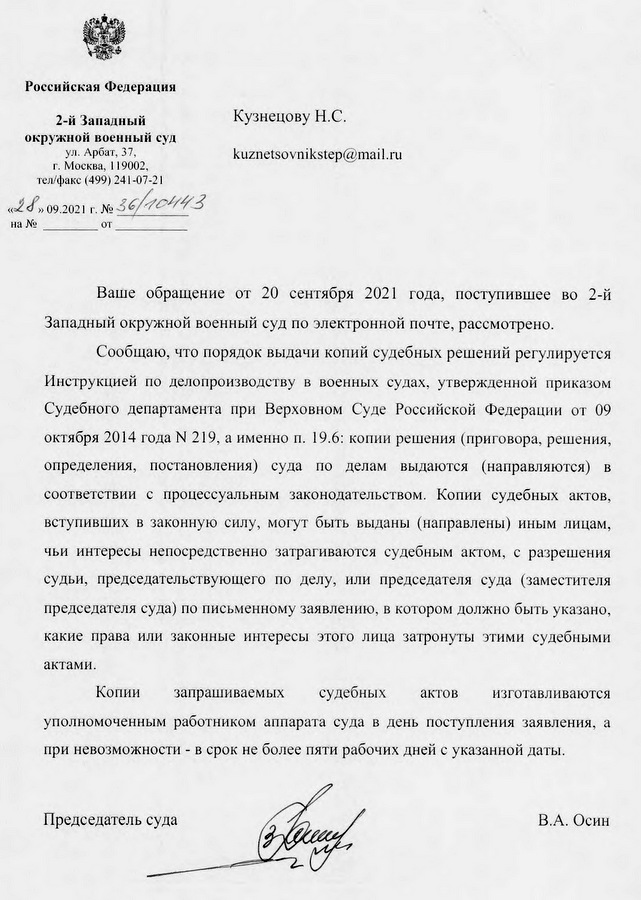 Российская Федерация

2-й Западный окружной военный суд
ул. Арбат, 37,
г. Москва, 119002,
тел/факс (499) 241-07-21

«28» 09.2021 г. № 36/10443
на № ________ от ________

Кузнецову Н.С.

kuznetsovnikstep@mail.ru

Ваше обращение от 20 сентября 2021 года, поступившее во 2-й Западный окружной военный суд по электронной почте, рассмотрено.

Сообщаю, что порядок выдачи копий судебных решений регулируется Инструкцией по делопроизводству в военных судах, утвержденной приказом Судебного департамента при Верховном Суде Российской Федерации от 09 октября 2014 года N 219, а именно п. 19.6: копии решения (приговора, решения, определения, постановления) суда по делам выдаются (направляются) в соответствии с процессуальным законодательством. Копии судебных актов, вступивших в законную силу, могут быть выданы (направлены) иным лицам, чьи интересы непосредственно затрагиваются судебным актом, с разрешения судьи, председательствующего по делу, или председателя суда (заместителя председателя суда) по письменному заявлению, в котором должно быть указано, какие права или законные интересы этого лица затронуты этими судебными актами.

Копии запрашиваемых судебных актов изготавливаются уполномоченным работником аппарата суда в день поступления заявления, а при невозможности - в срок не более пяти рабочих дней с указанной даты.

Председатель суда В.А. Осин